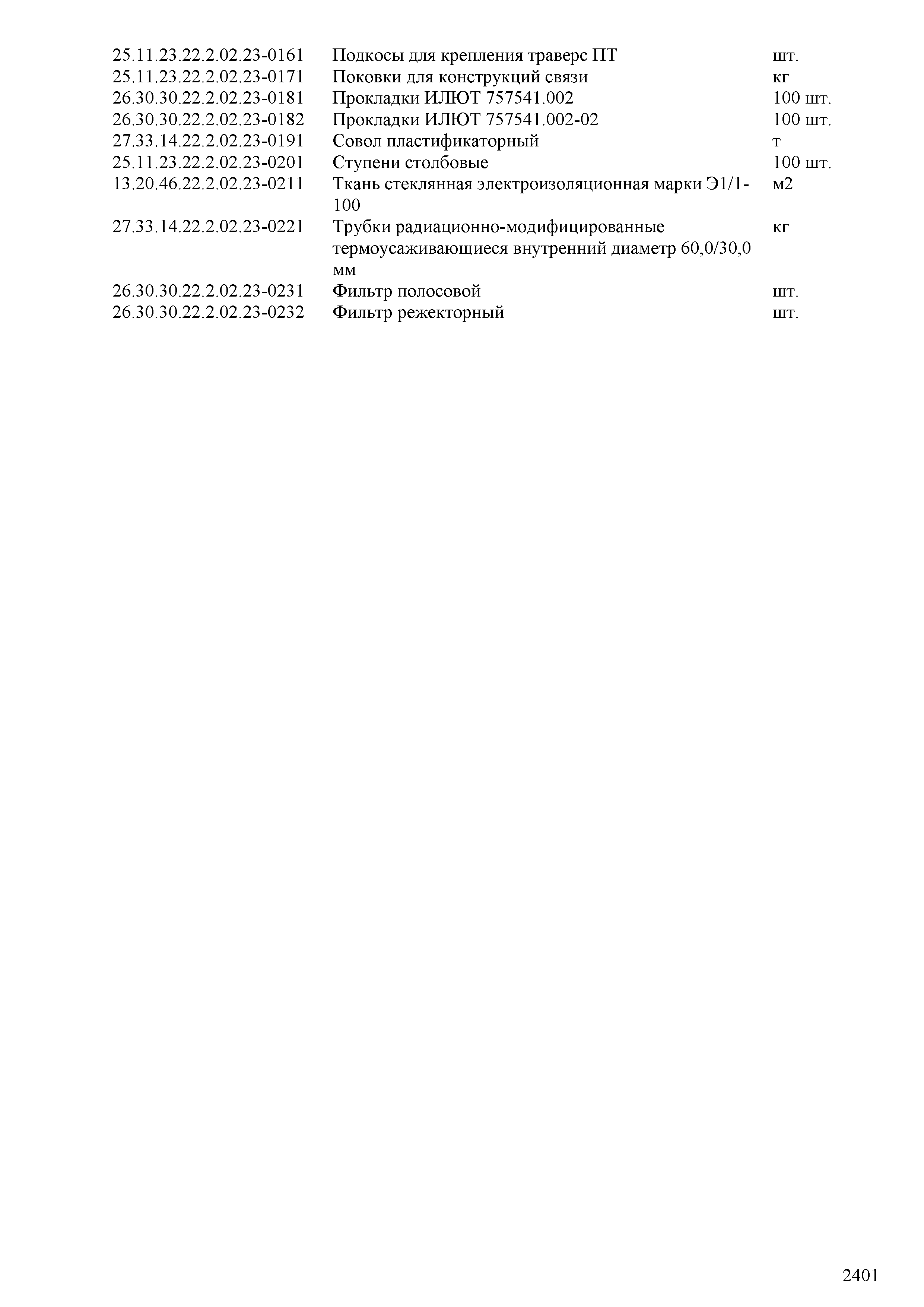 | | | |
|---|---|---|
| 25.11.23.22.2.02.23-0161 | Подкосы для крепления траверс ПТ | шт. |
| 25.11.23.22.2.02.23-0171 | Поковки для конструкций связи | кг |
| 26.30.30.22.2.02.23-0181 | Прокладки ИЛЮТ 757541.002 | 100 шт. |
| 26.30.30.22.2.02.23-0182 | Прокладки ИЛЮТ 757541.002-02 | 100 шт. |
| 27.33.14.22.2.02.23-0191 | Совол пластификаторный | т |
| 25.11.23.22.2.02.23-0201 | Ступени столбовые | 100 шт. |
| 13.20.46.22.2.02.23-0211 | Ткань стеклянная электроизоляционная марки Э1/1-100 | м2 |
| 27.33.14.22.2.02.23-0221 | Трубки радиационно-модифицированные термоусаживающиеся внутренний диаметр 60,0/30,0 мм | кг |
| 26.30.30.22.2.02.23-0231 | Фильтр полосовой | шт. |
| 26.30.30.22.2.02.23-0232 | Фильтр режекторный | шт. |

2401